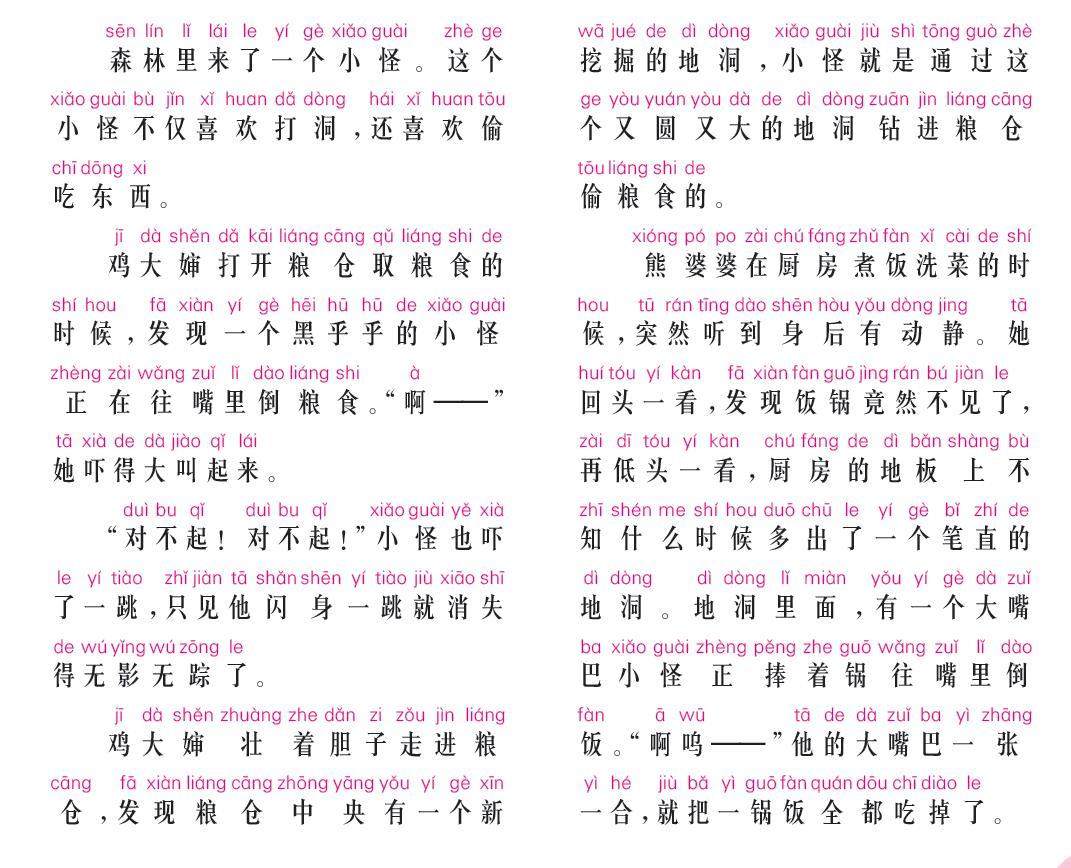 sēn lín lǐ lái le yí gè xiǎo guài zhè ge
森林里来了一个小怪。这个

xiǎo guài bù jǐn xǐ huan dǎ dòng hái xǐ huan tōu
小怪不仅喜欢打洞，还喜欢偷

chī dōng xi
吃东西。

jī dà shěn dǎ kāi liáng cāng qǔ liáng shi de
鸡大婶打开粮仓取粮食的

shí hou fā xiàn yí gè hēi hū hū de xiǎo guài
时候，发现一个黑乎乎的小怪

zhèng zài wǎng zuǐ lǐ dào liáng shi à
正在往嘴里倒粮食。“啊——”

tā xià de dà jiào qǐ lái
她吓得大叫起来。

duì bu qǐ duì bu qǐ xiǎo guài yě xià
“对不起！对不起！”小怪也吓

le yí tiào zhǐ jiàn tā shǎn shēn yí tiào jiù xiāo shī
了一跳，只见他闪身一跳就消失

de wú yǐng wú zōng le
得无影无踪了。

jī dà shěn zhuàng zhe dǎn zi zǒu jìn liáng
鸡大婶壮着胆子走进粮

cāng fā xiàn liáng cāng zhōng yāng yǒu yí gè xīn
仓，发现粮仓中央有一个新

wā jué de dì dòng xiǎo guài jiù shì tōng guò zhè
挖掘的地洞，小怪就是通过这

ge yòu yuán yòu dà de dì dòng zuān jìn liáng cāng
个又圆又大的地洞钻进粮仓

tōu liáng shi de
偷粮食的。

xióng pó po zài chú fáng zhǔ fàn xǐ cài de shí
熊婆婆在厨房煮饭洗菜的时

hou tū rán tīng dào shēn hòu yǒu dòng jing tā
候，突然听到身后有动静。她

huí tóu yí kàn fā xiàn fàn guō jìng rán bú jiàn le
回头一看，发现饭锅竟然不见了，

zài dī tóu yí kàn chú fáng de dì bǎn shàng bù
再低头一看，厨房的地板上不

zhī shén me shí hou duō chū le yí gè bǐ zhí de
知什么时候多出了一个笔直的

dì dòng dì dòng lǐ miàn yǒu yí gè dà zuǐ
地洞。地洞里面，有一个大嘴

ba xiǎo guài zhèng pěng zhe guō wǎng zuǐ lǐ dào
巴小怪正捧着锅往嘴里倒

fàn ā wū tā de dà zuǐ ba yì zhāng
饭。“啊呜——”他的大嘴巴一张

yì hé jiù bǎ yì guō fàn quán dōu chī diào le
一合，就把一锅饭全都吃掉了。